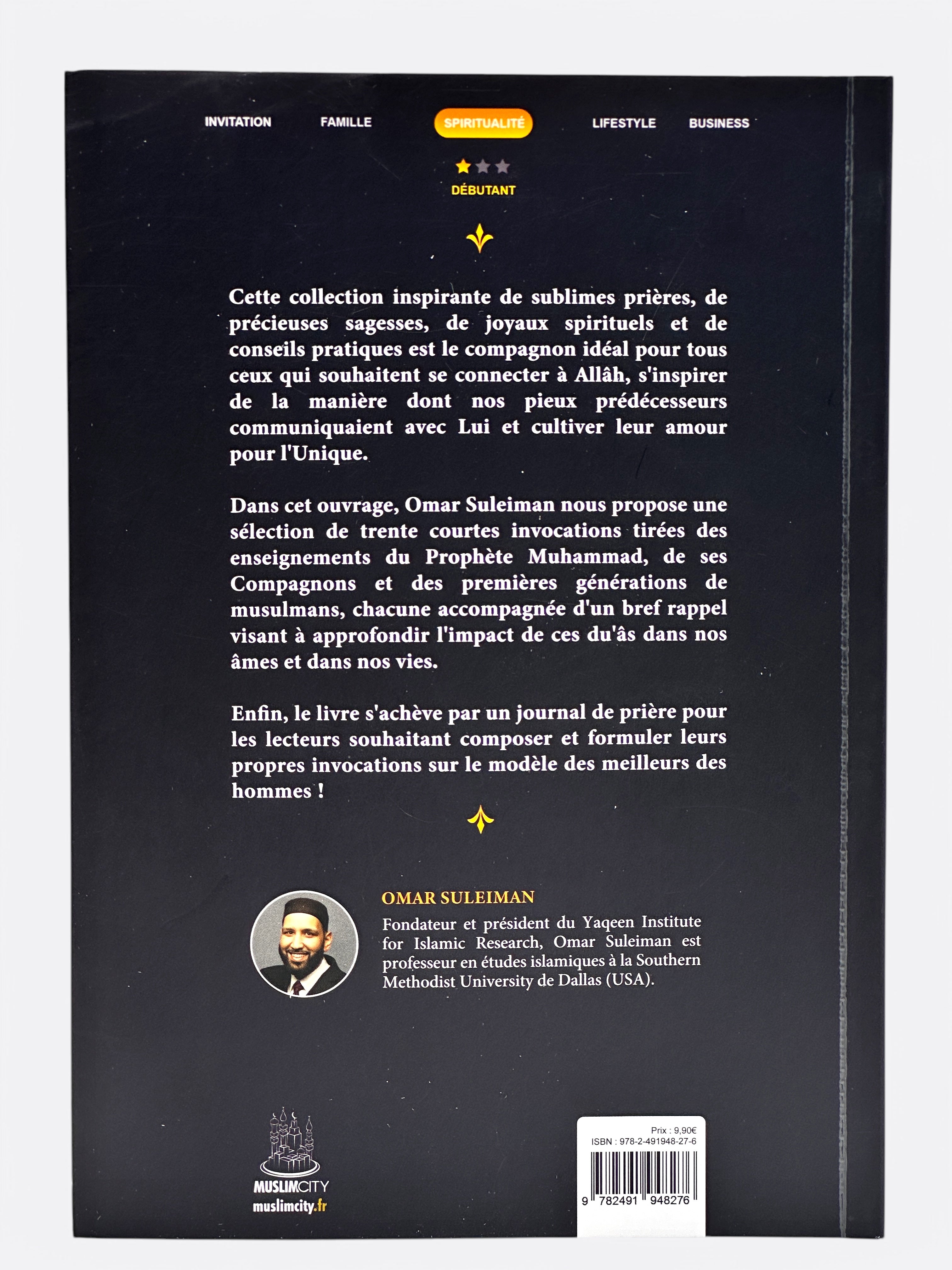 INVITATION FAMILLE SPIRITUALITÉ LIFESTYLE BUSINESS

DÉBUTANT

Cette collection inspirante de sublimes prières, de précieuses sagesses, de joyaux spirituels et de conseils pratiques est le compagnon idéal pour tous ceux qui souhaitent se connecter à Allâh, s'inspirer de la manière dont nos pieux prédécesseurs communiquaient avec Lui et cultiver leur amour pour l'Unique.

Dans cet ouvrage, Omar Suleiman nous propose une sélection de trente courtes invocations tirées des enseignements du Prophète Muhammad, de ses Compagnons et des premières générations de musulmans, chacune accompagnée d'un bref rappel visant à approfondir l'impact de ces du'âs dans nos âmes et dans nos vies.

Enfin, le livre s'achève par un journal de prière pour les lecteurs souhaitant composer et formuler leurs propres invocations sur le modèle des meilleurs des hommes !

OMAR SULEIMAN
Fondateur et président du Yaqeen Institute for Islamic Research, Omar Suleiman est professeur en études islamiques à la Southern Methodist University de Dallas (USA).

MUSLIMCITY
muslimcity.fr

Prix : 9,90€
ISBN : 978-2-491948-27-6
9 782491 948276